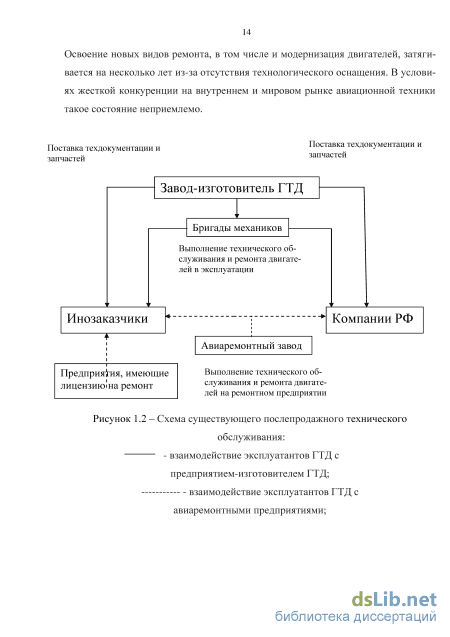 14

Освоение новых видов ремонта, в том числе и модернизация двигателей, затягивается на несколько лет из-за отсутствия технологического оснащения. В условиях жесткой конкуренции на внутреннем и мировом рынке авиационной техники такое состояние неприемлемо.

Поставка техдокументации и запчастей

Поставка техдокументации и запчастей

Завод-изготовитель ГТД

Бригады механиков

Выполнение технического обслуживания и ремонта двигателей в эксплуатации

Инозаказчики

Компании РФ

Авиаремонтный завод

Предприятия, имеющие лицензию на ремонт

Выполнение технического обслуживания и ремонта двигателей на ремонтном предприятии

Рисунок 1.2 – Схема существующего послепродажного технического обслуживания:

- взаимодействие эксплуатантов ГТД с предприятием-изготовителем ГТД;

----------- - взаимодействие эксплуатантов ГТД с авиаремонтными предприятиями;

dsLib.net
библиотека диссертаций